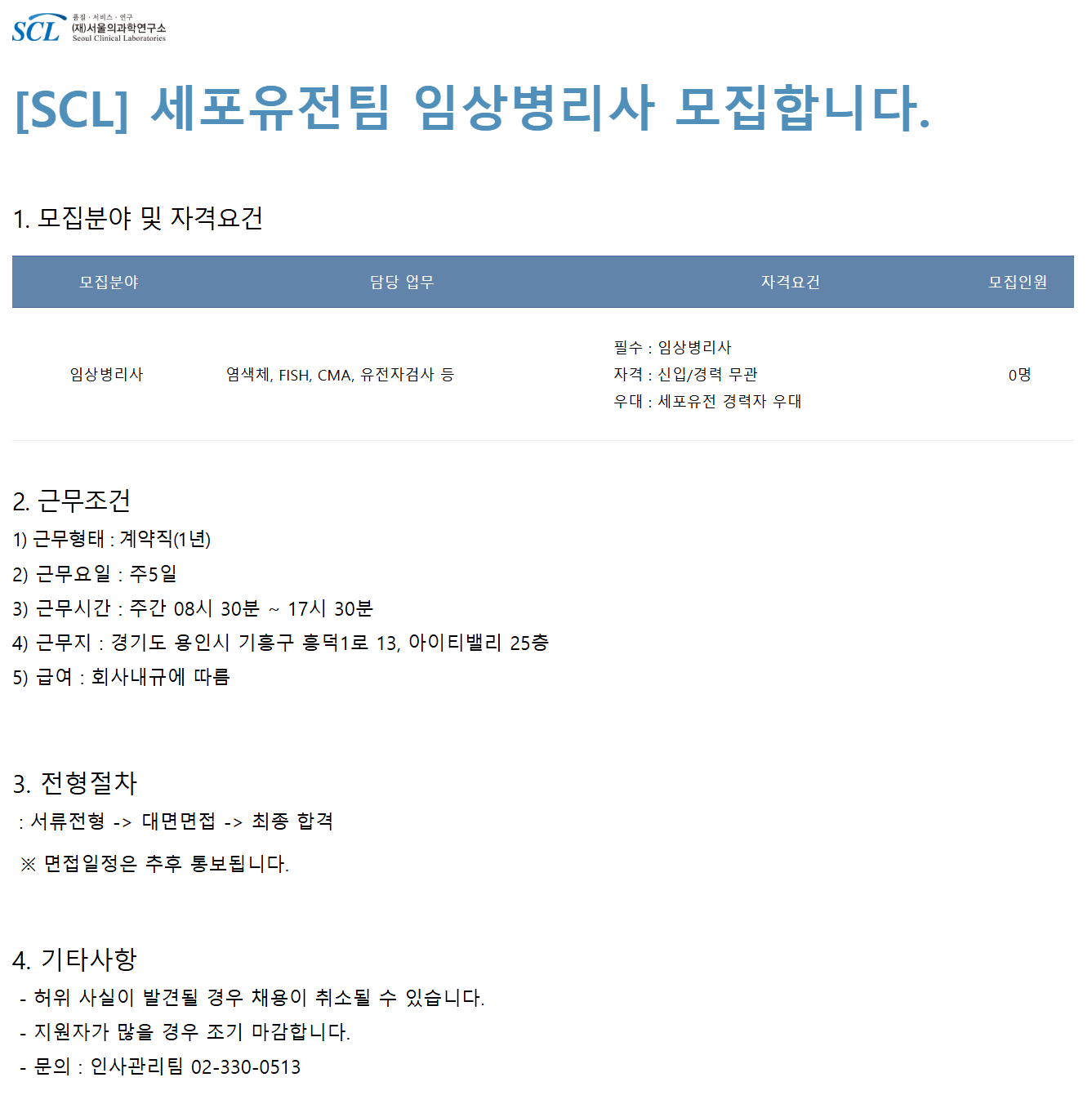 SCL 품질 · 서비스 · 연구
(재)서울의과학연구소
Seoul Clinical Laboratories

[SCL] 세포유전팀 임상병리사 모집합니다.

1. 모집분야 및 자격요건

| 모집분야 | 담당 업무 | 자격요건 | 모집인원 |
|---|---|---|---|
| 임상병리사 | 염색체, FISH, CMA, 유전자검사 등 | 필수 : 임상병리사 자격 : 신입/경력 무관 우대 : 세포유전 경력자 우대 | 0명 |

2. 근무조건
1) 근무형태 : 계약직(1년)
2) 근무요일 : 주5일
3) 근무시간 : 주간 08시 30분 ~ 17시 30분
4) 근무지 : 경기도 용인시 기흥구 흥덕1로 13, 아이티밸리 25층
5) 급여 : 회사내규에 따름

3. 전형절차
: 서류전형 -> 대면면접 -> 최종 합격

※ 면접일정은 추후 통보됩니다.

4. 기타사항
- 허위 사실이 발견될 경우 채용이 취소될 수 있습니다.
- 지원자가 많을 경우 조기 마감합니다.
- 문의 : 인사관리팀 02-330-0513